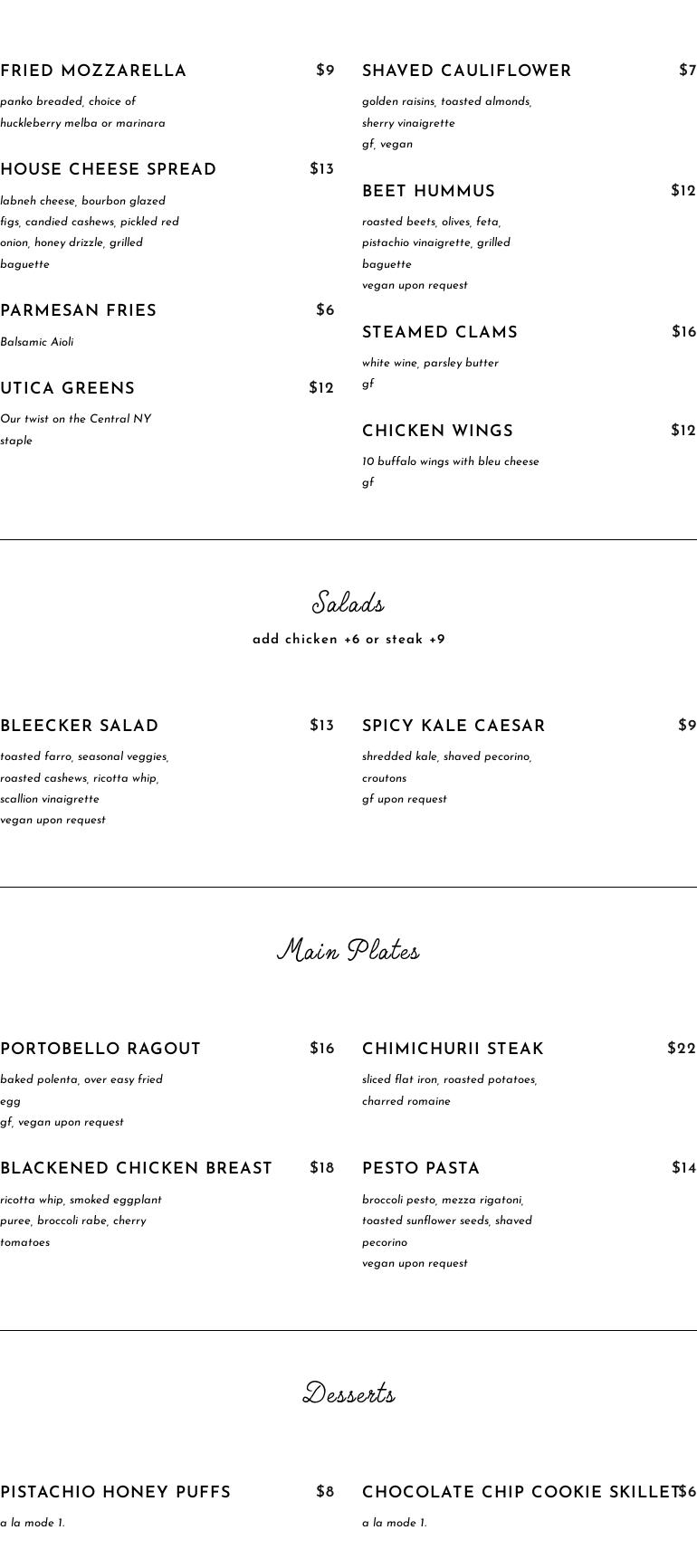 FRIED MOZZARELLA $9

panko breaded, choice of huckleberry melba or marinara

HOUSE CHEESE SPREAD $13

labneh cheese, bourbon glazed figs, candied cashews, pickled red onion, honey drizzle, grilled baguette

PARMESAN FRIES $6

Balsamic Aioli

UTICA GREENS $12

Our twist on the Central NY staple

SHAVED CAULIFLOWER $7

golden raisins, toasted almonds, sherry vinaigrette
gf, vegan

BEET HUMMUS $12

roasted beets, olives, feta, pistachio vinaigrette, grilled baguette
vegan upon request

STEAMED CLAMS $16

white wine, parsley butter
gf

CHICKEN WINGS $12

10 buffalo wings with bleu cheese
gf

Salads

add chicken +6 or steak +9

BLEECKER SALAD $13

toasted farro, seasonal veggies, roasted cashews, ricotta whip, scallion vinaigrette
vegan upon request

SPICY KALE CAESAR $9

shredded kale, shaved pecorino, croutons
gf upon request

Main Plates

PORTOBELLO RAGOUT $16

baked polenta, over easy fried egg
gf, vegan upon request

BLACKENED CHICKEN BREAST $18

ricotta whip, smoked eggplant puree, broccoli rabe, cherry tomatoes

CHIMICHURII STEAK $22

sliced flat iron, roasted potatoes, charred romaine

PESTO PASTA $14

broccoli pesto, mezza rigatoni, toasted sunflower seeds, shaved pecorino
vegan upon request

Desserts

PISTACHIO HONEY PUFFS $8

a la mode 1.

CHOCOLATE CHIP COOKIE SKILLET $6

a la mode 1.